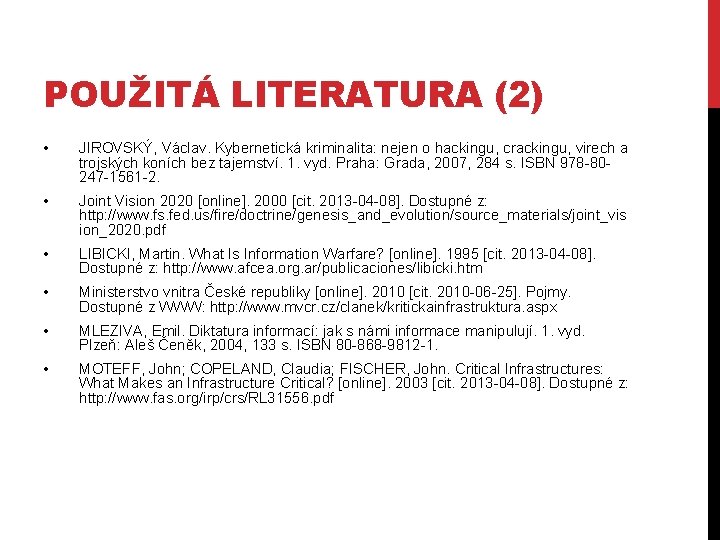 POUŽITÁ LITERATURA (2)

• JIROVSKÝ, Václav. Kybernetická kriminalita: nejen o hackingu, crackingu, virech a trojských koních bez tajemství. 1. vyd. Praha: Grada, 2007, 284 s. ISBN 978-80-247-1561-2.

• Joint Vision 2020 [online]. 2000 [cit. 2013-04-08]. Dostupné z: http://www.fs.fed.us/fire/doctrine/genesis_and_evolution/source_materials/joint_vision_2020.pdf

• LIBICKI, Martin. What Is Information Warfare? [online]. 1995 [cit. 2013-04-08]. Dostupné z: http://www.afcea.org.ar/publicaciones/libicki.htm

• Ministerstvo vnitra České republiky [online]. 2010 [cit. 2010-06-25]. Pojmy. Dostupné z WWW: http://www.mvcr.cz/clanek/kritickainfrastruktura.aspx

• MLEZIVA, Emil. Diktatura informací: jak s námi informace manipulují. 1. vyd. Plzeň: Aleš Čeněk, 2004, 133 s. ISBN 80-868-9812-1.

• MOTEFF, John; COPELAND, Claudia; FISCHER, John. Critical Infrastructures: What Makes an Infrastructure Critical? [online]. 2003 [cit. 2013-04-08]. Dostupné z: http://www.fas.org/irp/crs/RL31556.pdf